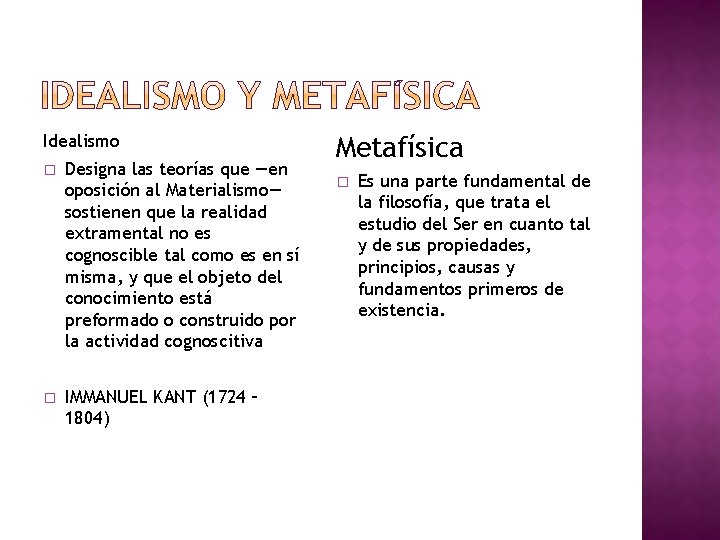 IDEALISMO Y METAFÍSICA

Idealismo

□ Designa las teorías que —en oposición al Materialismo— sostienen que la realidad extramental no es cognoscible tal como es en sí misma, y que el objeto del conocimiento está preformado o construido por la actividad cognoscitiva

□ IMMANUEL KANT (1724 – 1804)

Metafísica

□ Es una parte fundamental de la filosofía, que trata el estudio del Ser en cuanto tal y de sus propiedades, principios, causas y fundamentos primeros de existencia.